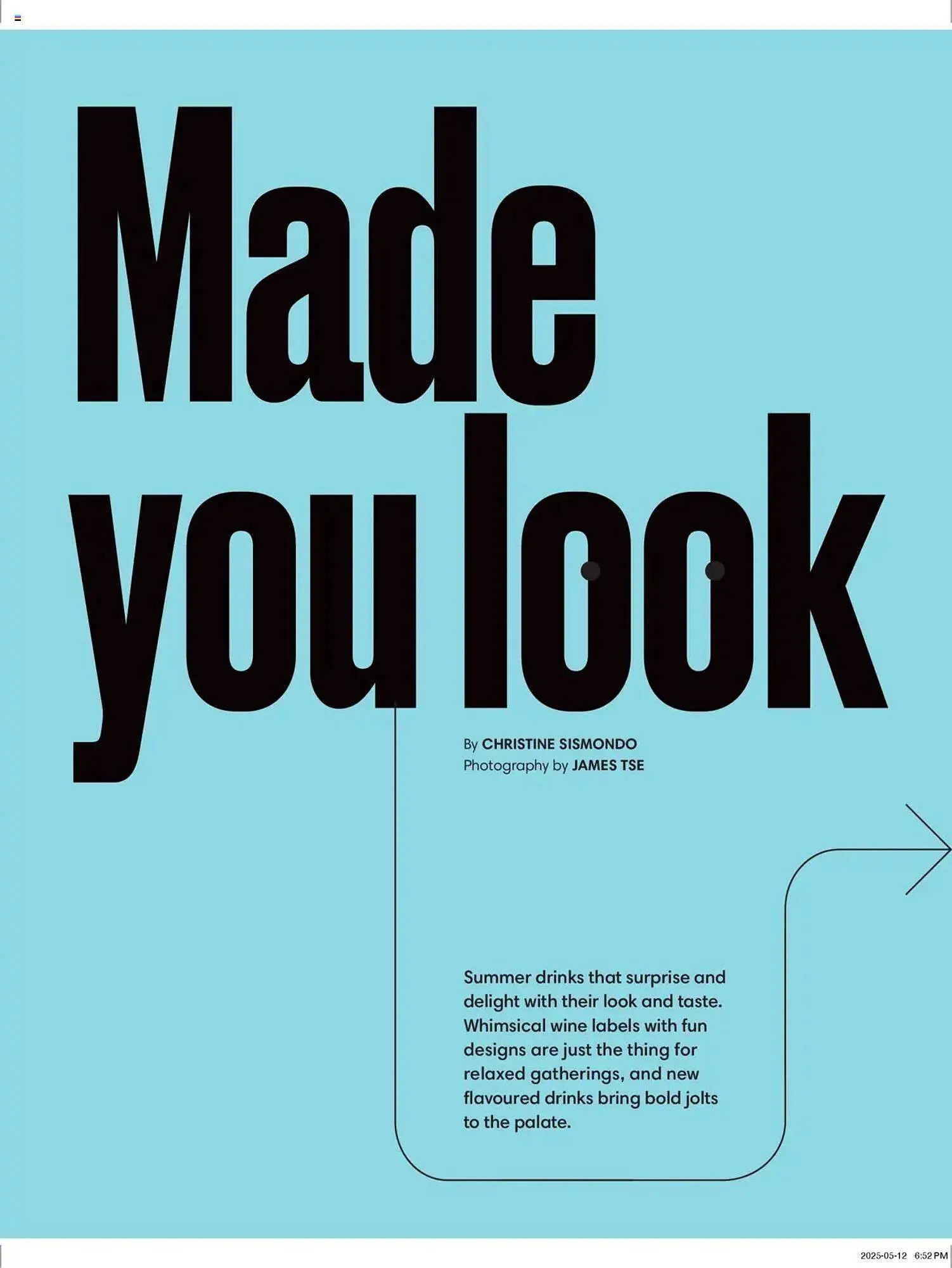 Made you look

By CHRISTINE SISMONDO
Photography by JAMES TSE

Summer drinks that surprise and delight with their look and taste. Whimsical wine labels with fun designs are just the thing for relaxed gatherings, and new flavoured drinks bring bold jolts to the palate.

2025-05-12 6:52 PM